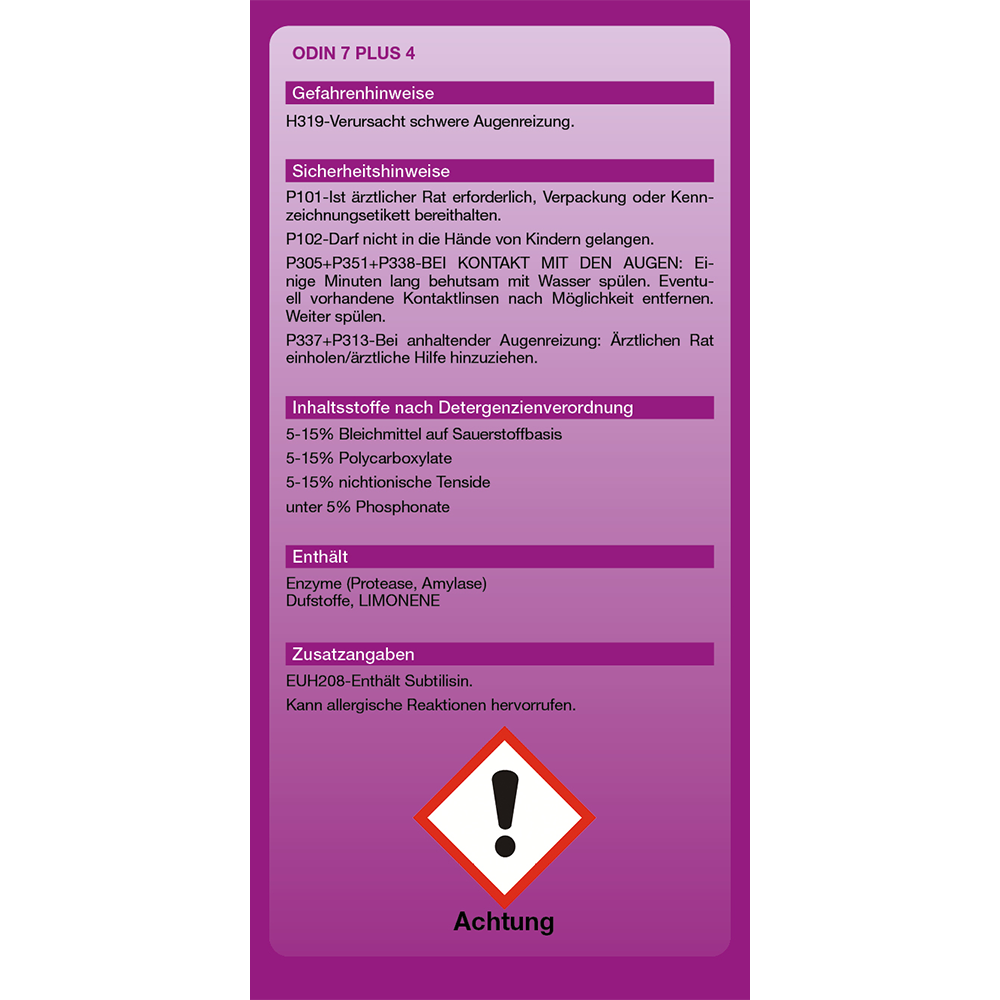 ODIN 7 PLUS 4

Gefahrenhinweise

H319-Verursacht schwere Augenreizung.

Sicherheitshinweise

P101-Ist ärztlicher Rat erforderlich, Verpackung oder Kennzeichnungsetikett bereithalten.

P102-Darf nicht in die Hände von Kindern gelangen.

P305+P351+P338-BEI KONTAKT MIT DEN AUGEN: Einige Minuten lang behutsam mit Wasser spülen. Eventuell vorhandene Kontaktlinsen nach Möglichkeit entfernen. Weiter spülen.

P337+P313-Bei anhaltender Augenreizung: Ärztlichen Rat einholen/ärztliche Hilfe hinzuziehen.

Inhaltsstoffe nach Detergenzienverordnung

5-15% Bleichmittel auf Sauerstoffbasis

5-15% Polycarboxylate

5-15% nichtionische Tenside

unter 5% Phosphonate

Enthält

Enzyme (Protease, Amylase)
Dufstoffe, LIMONENE

Zusatzangaben

EUH208-Enthält Subtilisin.

Kann allergische Reaktionen hervorrufen.

Achtung